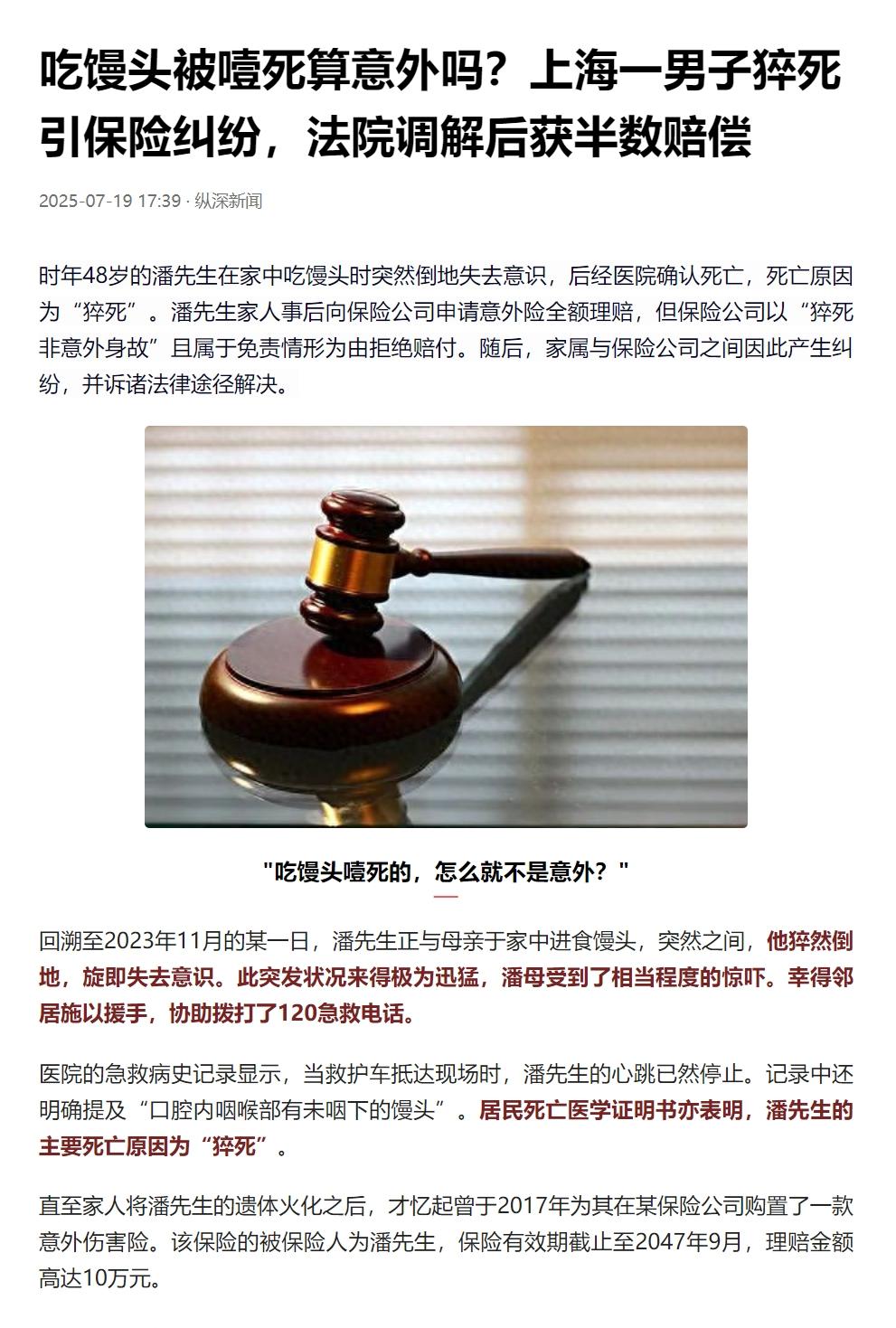 吃馒头被噎死算意外吗？上海一男子猝死引保险纠纷，法院调解后获半数赔偿

2025-07-19 17:39 · 纵深新闻

时年48岁的潘先生在家中吃馒头时突然倒地失去意识，后经医院确认死亡，死亡原因为“猝死”。潘先生家人事后向保险公司申请意外险全额理赔，但保险公司以“猝死非意外身故”且属于免责情形为由拒绝赔付。随后，家属与保险公司之间因此产生纠纷，并诉诸法律途径解决。

"吃馒头噎死的，怎么就不是意外？"

回溯至2023年11月的某一日，潘先生正与母亲于家中进食馒头，突然之间，他猝然倒地，旋即失去意识。此突发状况来得极为迅猛，潘母受到了相当程度的惊吓。幸得邻居施以援手，协助拨打了120急救电话。

医院的急救病史记录显示，当救护车抵达现场时，潘先生的心跳已然停止。记录中还明确提及“口腔内咽喉部有未咽下的馒头”。居民死亡医学证明书亦表明，潘先生的主要死亡原因为“猝死”。

直至家人将潘先生的遗体火化之后，才忆起曾于2017年为其在某保险公司购置了一款意外伤害险。该保险的被保险人为潘先生，保险有效期截止至2047年9月，理赔金额高达10万元。